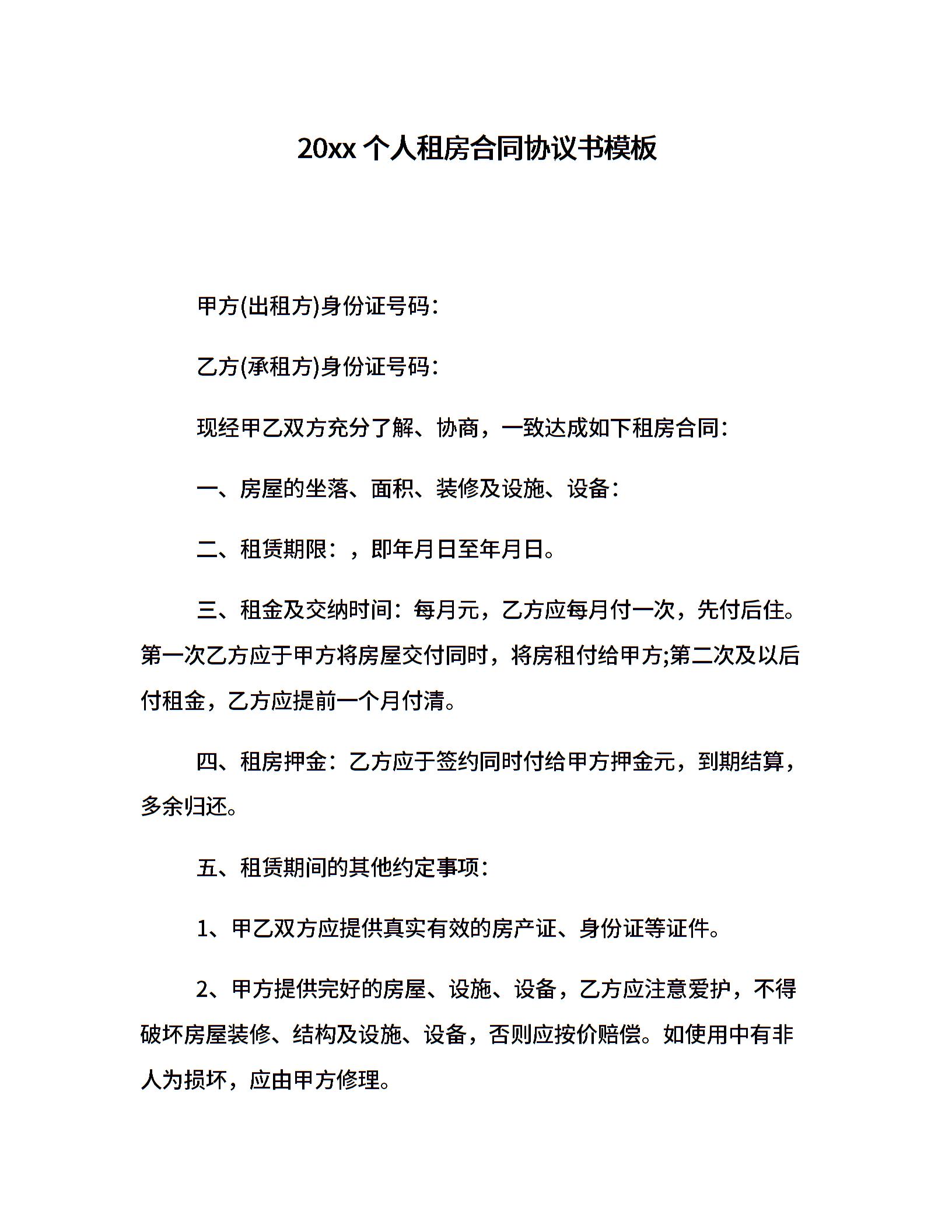 20xx 个人租房合同协议书模板

甲方(出租方)身份证号码：

乙方(承租方)身份证号码：

现经甲乙双方充分了解、协商，一致达成如下租房合同：

一、房屋的坐落、面积、装修及设施、设备：

二、租赁期限：，即年月日至年月日。

三、租金及交纳时间：每月元，乙方应每月付一次，先付后住。第一次乙方应于甲方将房屋交付同时，将房租付给甲方;第二次及以后付租金，乙方应提前一个月付清。

四、租房押金：乙方应于签约同时付给甲方押金元，到期结算，多余归还。

五、租赁期间的其他约定事项：

1、甲乙双方应提供真实有效的房产证、身份证等证件。

2、甲方提供完好的房屋、设施、设备，乙方应注意爱护，不得破坏房屋装修、结构及设施、设备，否则应按价赔偿。如使用中有非人为损坏，应由甲方修理。